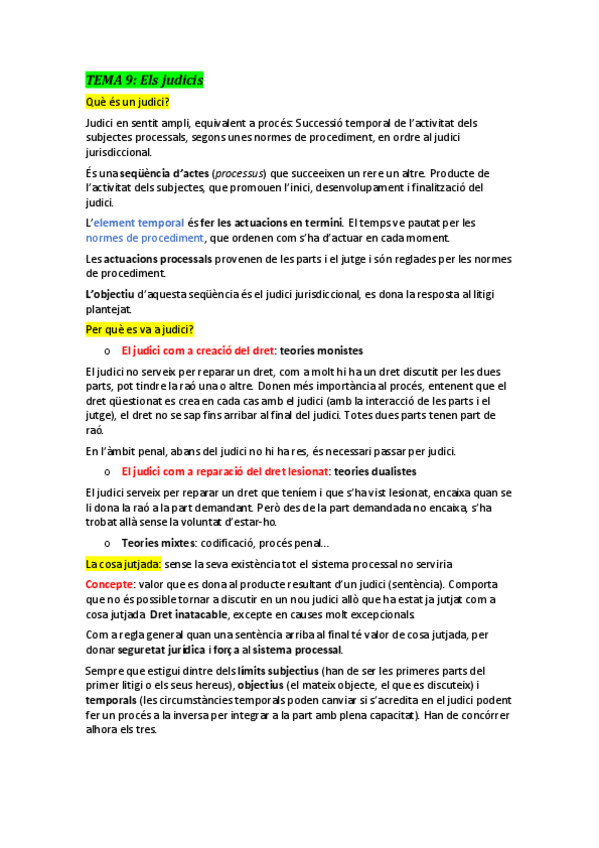 TEMA 9: Els judicis

Què és un judici?

Judici en sentit ampli, equivalent a procés: Successió temporal de l'activitat dels subjectes processals, segons unes normes de procediment, en ordre al judici jurisdiccional.

És una seqüència d'actes (processus) que succeeixen un rere un altre. Producte de l'activitat dels subjectes, que promouen l'inici, desenvolupament i finalització del judici.

L'element temporal és fer les actuacions en termini. El temps ve pautat per les normes de procediment, que ordenen com s'ha d'actuar en cada moment.

Les actuacions processals provenen de les parts i el jutge i són reglades per les normes de procediment.

L'objectiu d'aquesta seqüència és el judici jurisdiccional, es dona la resposta al litigi plantejat.

Per què es va a judici?

o El judici com a creació del dret: teories monistes

El judici no serveix per reparar un dret, com a molt hi ha un dret discutit per les dues parts, pot tindre la raó una o altre. Donen més importància al procés, entenent que el dret qüestionat es crea en cada cas amb el judici (amb la interacció de les parts i el jutge), el dret no se sap fins arribar al final del judici. Totes dues parts tenen part de raó.

En l'àmbit penal, abans del judici no hi ha res, és necessari passar per judici.

o El judici com a reparació del dret lesionat: teories dualistes

El judici serveix per reparar un dret que teníem i que s'ha vist lesionat, encaixa quan se li dona la raó a la part demandant. Però des de la part demandada no encaixa, s'ha trobat allà sense la voluntat d'estar-ho.

o Teories mixtes: codificació, procés penal...

La cosa jutjada: sense la seva existència tot el sistema processal no serviria

Concepte: valor que es dona al producte resultant d'un judici (sentència). Comporta que no és possible tornar a discutir en un nou judici allò que ha estat ja jutjat com a cosa jutjada. Dret inatacable, excepte en causes molt excepcionals.

Com a regla general quan una sentència arriba al final té valor de cosa jutjada, per donar seguretat jurídica i força al sistema processal.

Sempre que estigui dintre dels límits subjectius (han de ser les primeres parts del primer litigi o els seus hereus), objectius (el mateix objecte, el que es discuteix) i temporals (les circumstàncies temporals poden canviar si s'acredita en el judici podent fer un procés a la inversa per integrar a la part amb plena capacitat). Han de concórrer alhora els tres.